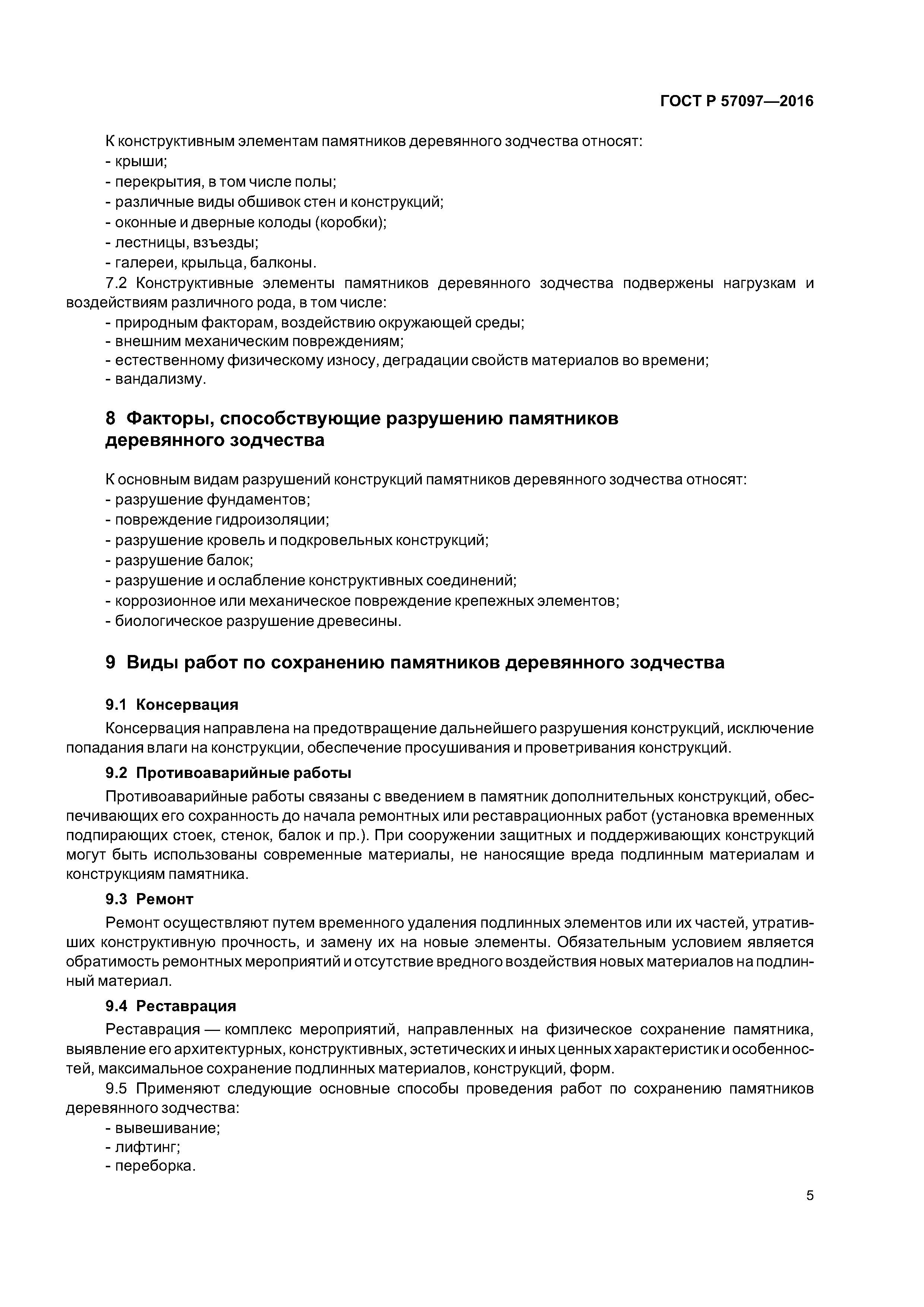 ГОСТ Р 57097—2016

К конструктивным элементам памятников деревянного зодчества относят:
- крыши;
- перекрытия, в том числе полы;
- различные виды обшивок стен и конструкций;
- оконные и дверные колоды (коробки);
- лестницы, взъезды;
- галереи, крыльца, балконы.

7.2 Конструктивные элементы памятников деревянного зодчества подвержены нагрузкам и воздействиям различного рода, в том числе:
- природным факторам, воздействию окружающей среды;
- внешним механическим повреждениям;
- естественному физическому износу, деградации свойств материалов во времени;
- вандализму.

8 Факторы, способствующие разрушению памятников деревянного зодчества

К основным видам разрушений конструкций памятников деревянного зодчества относят:
- разрушение фундаментов;
- повреждение гидроизоляции;
- разрушение кровель и подкровельных конструкций;
- разрушение балок;
- разрушение и ослабление конструктивных соединений;
- коррозионное или механическое повреждение крепежных элементов;
- биологическое разрушение древесины.

9 Виды работ по сохранению памятников деревянного зодчества

9.1 Консервация

Консервация направлена на предотвращение дальнейшего разрушения конструкций, исключение попадания влаги на конструкции, обеспечение просушивания и проветривания конструкций.

9.2 Противоаварийные работы

Противоаварийные работы связаны с введением в памятник дополнительных конструкций, обеспечивающих его сохранность до начала ремонтных или реставрационных работ (установка временных подпирающих стоек, стенок, балок и пр.). При сооружении защитных и поддерживающих конструкций могут быть использованы современные материалы, не наносящие вреда подлинным материалам и конструкциям памятника.

9.3 Ремонт

Ремонт осуществляют путем временного удаления подлинных элементов или их частей, утративших конструктивную прочность, и замену их на новые элементы. Обязательным условием является обратимость ремонтных мероприятий и отсутствие вредного воздействия новых материалов на подлинный материал.

9.4 Реставрация

Реставрация — комплекс мероприятий, направленных на физическое сохранение памятника, выявление его архитектурных, конструктивных, эстетических и иных ценных характеристик и особенностей, максимальное сохранение подлинных материалов, конструкций, форм.

9.5 Применяют следующие основные способы проведения работ по сохранению памятников деревянного зодчества:
- вывешивание;
- лифтинг;
- переборка.

5